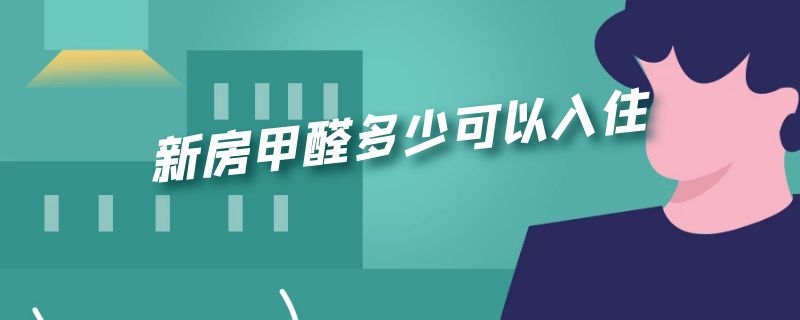 新房甲醛多少可以入住